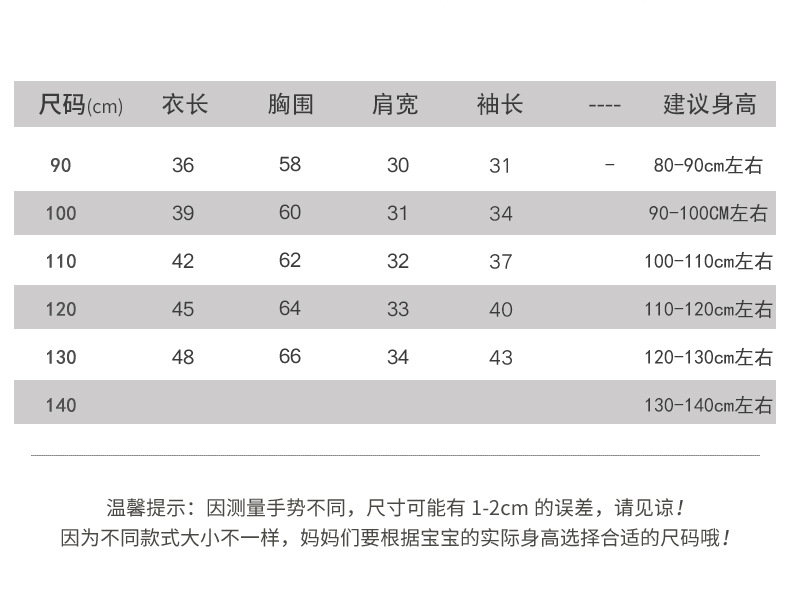 | 尺码(cm) | 衣长 | 胸围 | 肩宽 | 袖长 | ---- | 建议身高 |
|---|---|---|---|---|---|---|
| 90 | 36 | 58 | 30 | 31 | - | 80-90cm左右 |
| 100 | 39 | 60 | 31 | 34 | | 90-100CM左右 |
| 110 | 42 | 62 | 32 | 37 | | 100-110cm左右 |
| 120 | 45 | 64 | 33 | 40 | | 110-120cm左右 |
| 130 | 48 | 66 | 34 | 43 | | 120-130cm左右 |
| 140 | | | | | | 130-140cm左右 |

温馨提示：因测量手势不同，尺寸可能有1-2cm的误差，请见谅！
因为不同款式大小不一样，妈妈们要根据宝宝的实际身高选择合适的尺码哦！